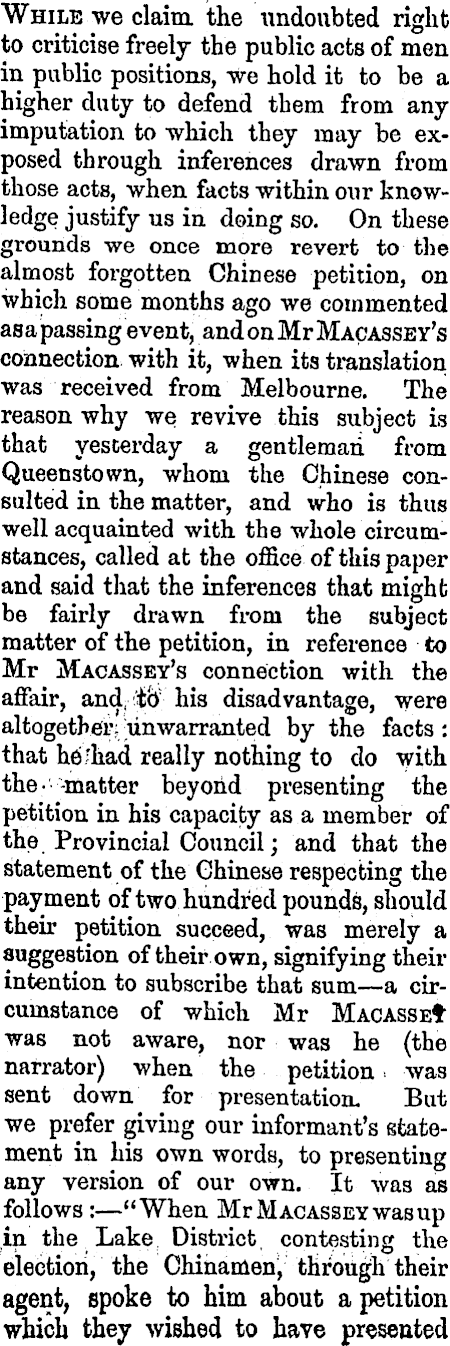 While we claim the undoubted right to criticise freely the public acts of men in public positions, we hold it to be a higher duty to defend them from any imputation to which they may be exposed through inferences drawn from those acts, when facts within our knowledge justify us in doing so. On these grounds we once more revert to the almost forgotten Chinese petition, on which some months ago we commented as a passing event, and on Mr Macassey's connection with it, when its translation was received from Melbourne. The reason why we revive this subject is that yesterday a gentleman from Queenstown, whom the Chinese consulted in the matter, and who is thus well acquainted with the whole circumstances, called at the office of this paper and said that the inferences that might be fairly drawn from the subject matter of the petition, in reference to Mr Macassey's connection with the affair, and to his disadvantage, were altogether unwarranted by the facts: that he had really nothing to do with the matter beyond presenting the petition in his capacity as a member of the Provincial Council; and that the statement of the Chinese respecting the payment of two hundred pounds, should their petition succeed, was merely a suggestion of their own, signifying their intention to subscribe that sum—a circumstance of which Mr Macassey was not aware, nor was he (the narrator) when the petition was sent down for presentation. But we prefer giving our informant's statement in his own words, to presenting any version of our own. It was as follows:—"When Mr Macassey was up in the Lake District contesting the election, the Chinamen, through their agent, spoke to him about a petition which they wished to have presented